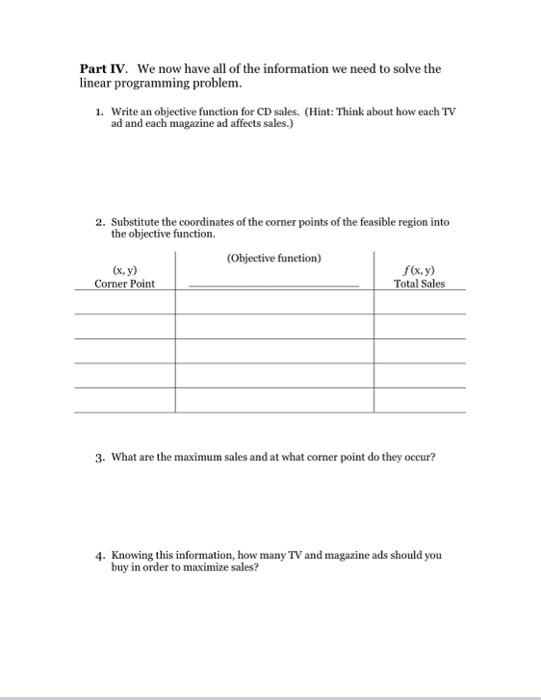 **Part IV**. We now have all of the information we need to solve the linear programming problem.

1. Write an objective function for CD sales. (Hint: Think about how each TV ad and each magazine ad affects sales.)

2. Substitute the coordinates of the corner points of the feasible region into the objective function.

| (x, y) Corner Point | (Objective function) | $f$(x, y) Total Sales |
|---|---|---|
| | | |
| | | |
| | | |
| | | |
| | | |

3. What are the maximum sales and at what corner point do they occur?

4. Knowing this information, how many TV and magazine ads should you buy in order to maximize sales?